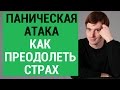 ПАНИЧЕСКАЯ АТАКА
КАК ПРЕОДОЛЕТЬ СТРАХ